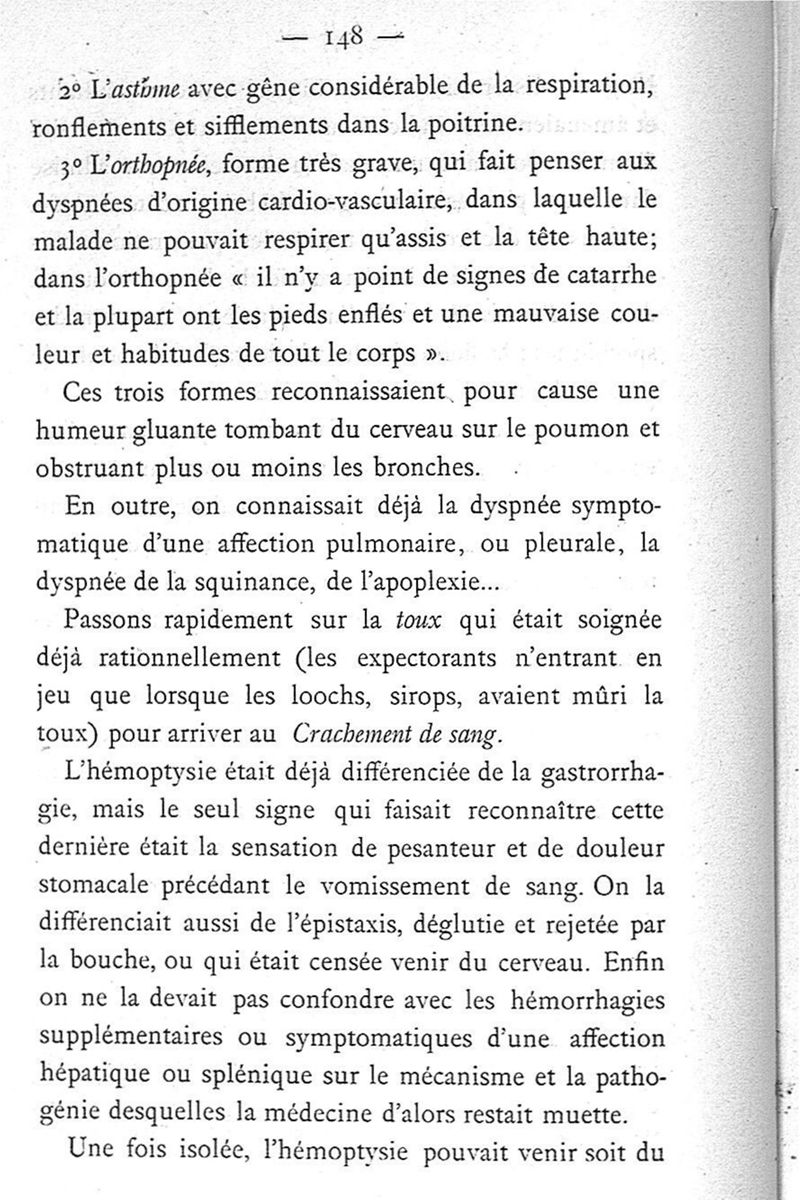 — 148 —

2° L'asthme avec gêne considérable de la respiration, ronflements et sifflements dans la poitrine.

3° L'orthopnée, forme très grave, qui fait penser aux dyspnées d'origine cardio-vasculaire, dans laquelle le malade ne pouvait respirer qu'assis et la tête haute; dans l'orthopnée « il n'y a point de signes de catarrhe et la plupart ont les pieds enflés et une mauvaise couleur et habitudes de tout le corps ».

Ces trois formes reconnaissaient pour cause une humeur gluante tombant du cerveau sur le poumon et obstruant plus ou moins les bronches.

En outre, on connaissait déjà la dyspnée symptomatique d'une affection pulmonaire, ou pleurale, la dyspnée de la squinance, de l'apoplexie...

Passons rapidement sur la toux qui était soignée déjà rationnellement (les expectorants n'entrant en jeu que lorsque les loochs, sirops, avaient mûri la toux) pour arriver au Crachement de sang.

L'hémoptysie était déjà différenciée de la gastrorrhagie, mais le seul signe qui faisait reconnaître cette dernière était la sensation de pesanteur et de douleur stomacale précédant le vomissement de sang. On la différenciait aussi de l'épistaxis, déglutie et rejetée par la bouche, ou qui était censée venir du cerveau. Enfin on ne la devait pas confondre avec les hémorrhagies supplémentaires ou symptomatiques d'une affection hépatique ou splénique sur le mécanisme et la pathogénie desquelles la médecine d'alors restait muette.

Une fois isolée, l'hémoptysie pouvait venir soit du